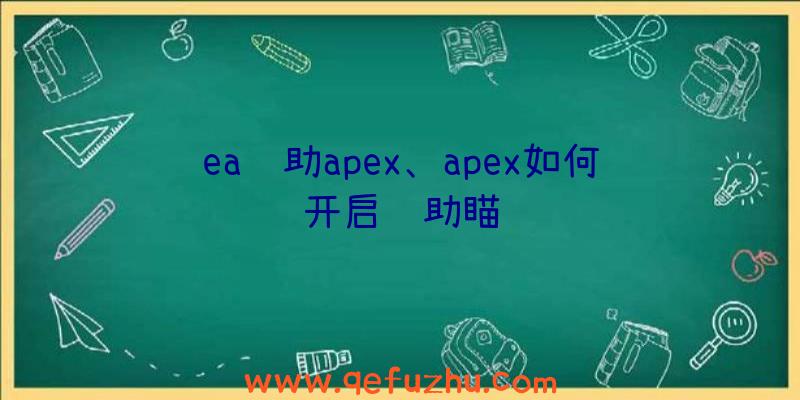 ea 助apex、apex如何开启 助瞄

www.qefuzhu.com